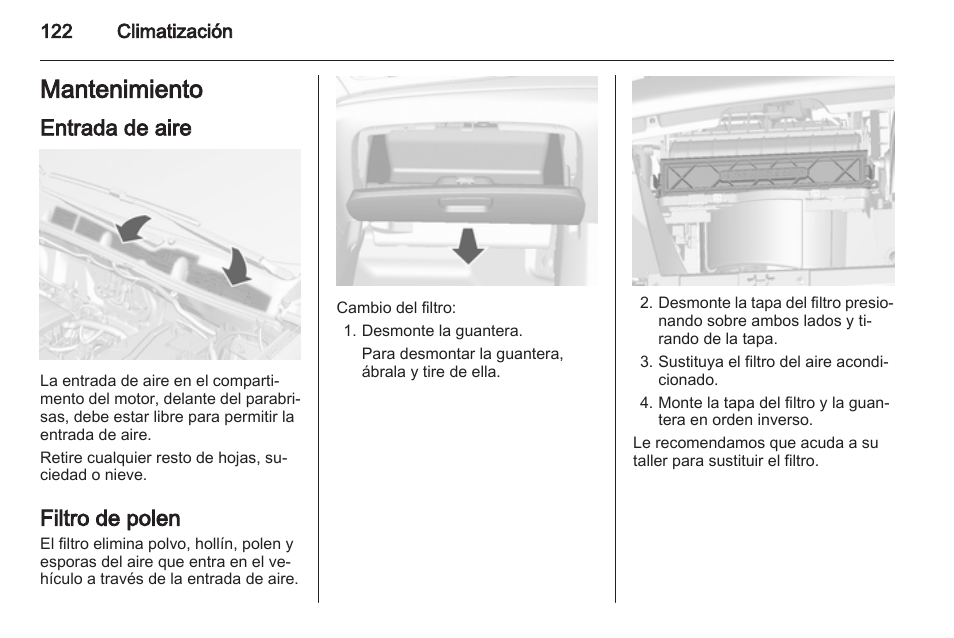 122 Climatización

Mantenimiento

Entrada de aire

La entrada de aire en el compartimento del motor, delante del parabrisas, debe estar libre para permitir la entrada de aire.

Retire cualquier resto de hojas, suciedad o nieve.

Filtro de polen

El filtro elimina polvo, hollín, polen y esporas del aire que entra en el vehículo a través de la entrada de aire.

Cambio del filtro:

1. Desmonte la guantera.

Para desmontar la guantera, ábrala y tire de ella.

2. Desmonte la tapa del filtro presionando sobre ambos lados y tirando de la tapa.

3. Sustituya el filtro del aire acondicionado.

4. Monte la tapa del filtro y la guantera en orden inverso.

Le recomendamos que acuda a su taller para sustituir el filtro.